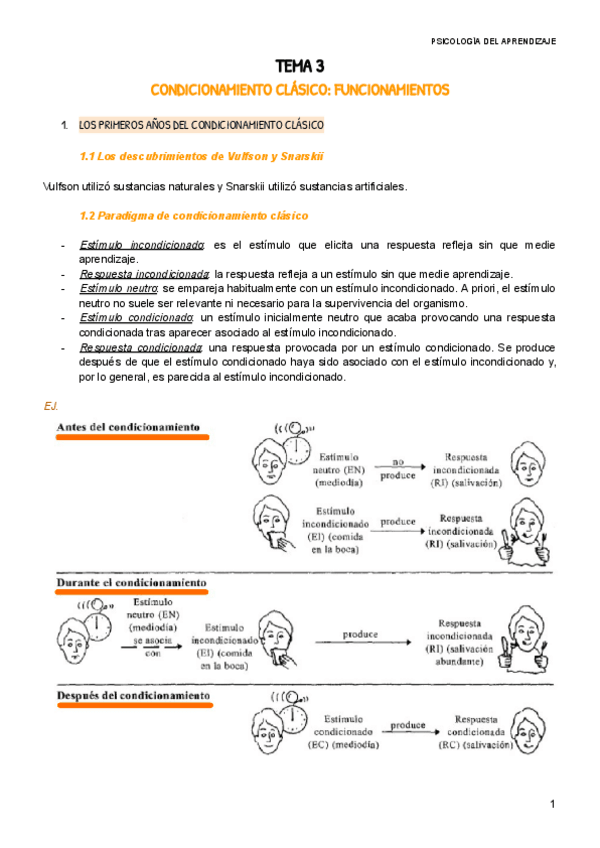 PSICOLOGÍA DEL APRENDIZAJE

TEMA 3

CONDICIONAMIENTO CLÁSICO: FUNCIONAMIENTOS

1. LOS PRIMEROS AÑOS DEL CONDICIONAMIENTO CLÁSICO

1.1 Los descubrimientos de Vulfson y Snarskii

Vulfson utilizó sustancias naturales y Snarskii utilizó sustancias artificiales.

1.2 Paradigma de condicionamiento clásico

- Estímulo incondicionado: es el estímulo que elicita una respuesta refleja sin que medie aprendizaje.
- Respuesta incondicionada: la respuesta refleja a un estímulo sin que medie aprendizaje.
- Estímulo neutro: se empareja habitualmente con un estímulo incondicionado. A priori, el estímulo neutro no suele ser relevante ni necesario para la supervivencia del organismo.
- Estímulo condicionado: un estímulo inicialmente neutro que acaba provocando una respuesta condicionada tras aparecer asociado al estímulo incondicionado.
- Respuesta condicionada: una respuesta provocada por un estímulo condicionado. Se produce después de que el estímulo condicionado haya sido asociado con el estímulo incondicionado y, por lo general, es parecida al estímulo incondicionado.

EJ.

Antes del condicionamiento

Estímulo neutro (EN) (mediodía) no produce Respuesta incondicionada (RI) (salivación)

Estímulo incondicionado (EI) (comida en la boca) produce Respuesta incondicionada (RI) (salivación)

Durante el condicionamiento

Estímulo neutro (EN) (mediodía) se asocia con Estímulo incondicionado (EI) (comida en la boca) produce Respuesta incondicionada (RI) (salivación abundante)

Después del condicionamiento

Estímulo condicionado (EC) (mediodía) produce Respuesta condicionada (RC) (salivación)

1